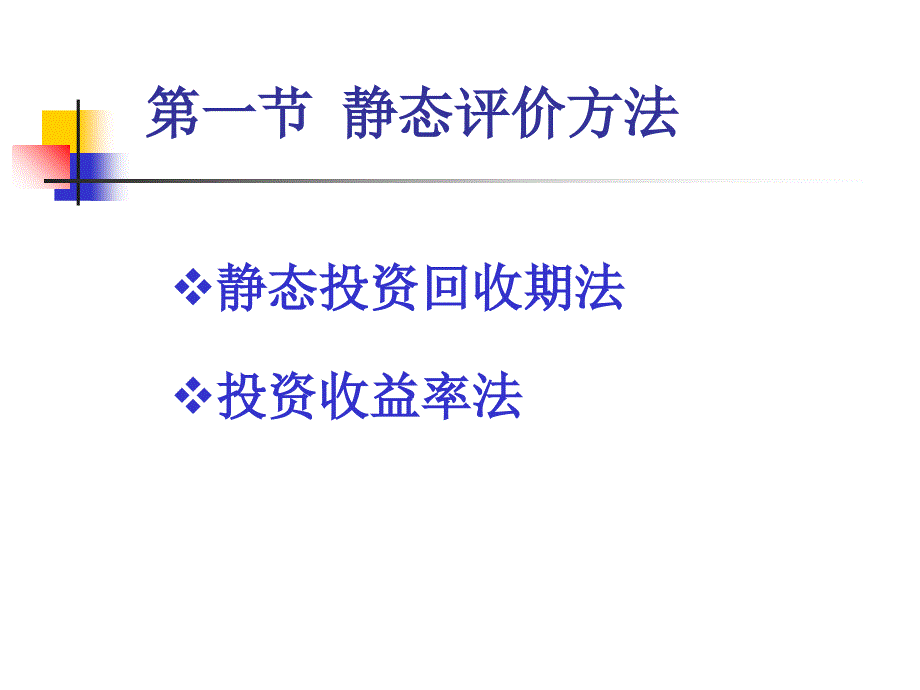 第一节  静态评价方法

❖静态投资回收期法

❖投资收益率法